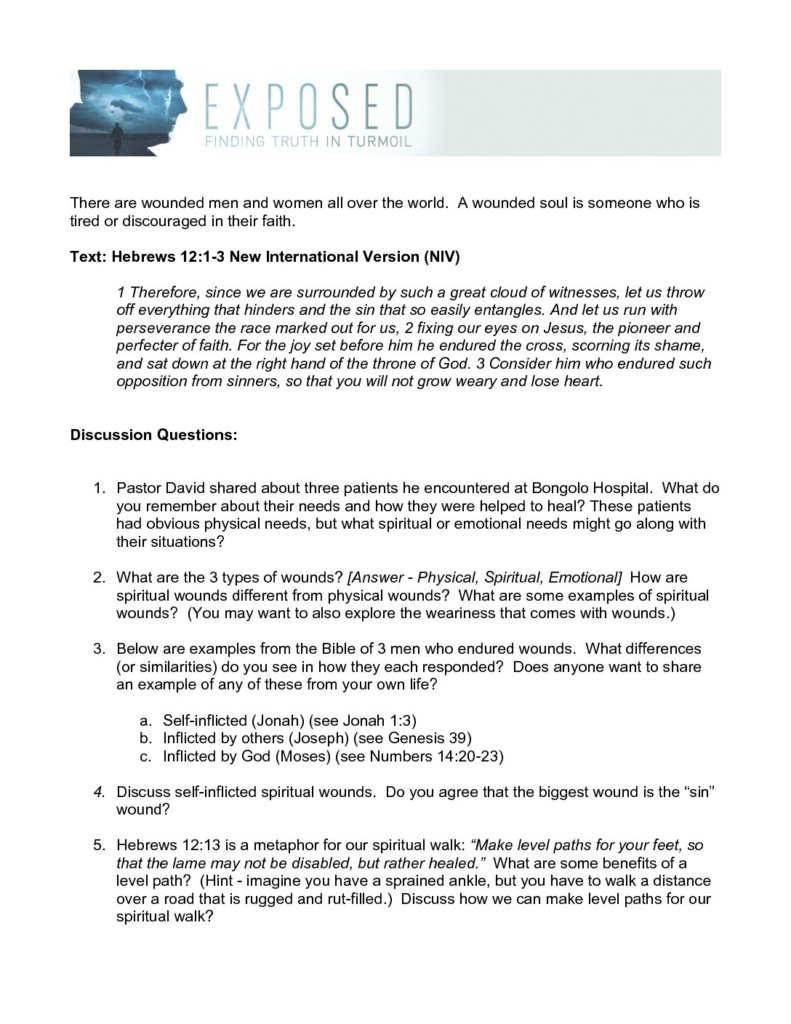 EXPOSED
FINDING TRUTH IN TURMOIL

There are wounded men and women all over the world. A wounded soul is someone who is tired or discouraged in their faith.

Text: Hebrews 12:1-3 New International Version (NIV)

1 Therefore, since we are surrounded by such a great cloud of witnesses, let us throw off everything that hinders and the sin that so easily entangles. And let us run with perseverance the race marked out for us, 2 fixing our eyes on Jesus, the pioneer and perfecter of faith. For the joy set before him he endured the cross, scorning its shame, and sat down at the right hand of the throne of God. 3 Consider him who endured such opposition from sinners, so that you will not grow weary and lose heart.

Discussion Questions:

1. Pastor David shared about three patients he encountered at Bongolo Hospital. What do you remember about their needs and how they were helped to heal? These patients had obvious physical needs, but what spiritual or emotional needs might go along with their situations?

2. What are the 3 types of wounds? [Answer - Physical, Spiritual, Emotional] How are spiritual wounds different from physical wounds? What are some examples of spiritual wounds? (You may want to also explore the weariness that comes with wounds.)

3. Below are examples from the Bible of 3 men who endured wounds. What differences (or similarities) do you see in how they each responded? Does anyone want to share an example of any of these from your own life?

a. Self-inflicted (Jonah) (see Jonah 1:3)
b. Inflicted by others (Joseph) (see Genesis 39)
c. Inflicted by God (Moses) (see Numbers 14:20-23)

4. Discuss self-inflicted spiritual wounds. Do you agree that the biggest wound is the "sin" wound?

5. Hebrews 12:13 is a metaphor for our spiritual walk: "Make level paths for your feet, so that the lame may not be disabled, but rather healed." What are some benefits of a level path? (Hint - imagine you have a sprained ankle, but you have to walk a distance over a road that is rugged and rut-filled.) Discuss how we can make level paths for our spiritual walk?